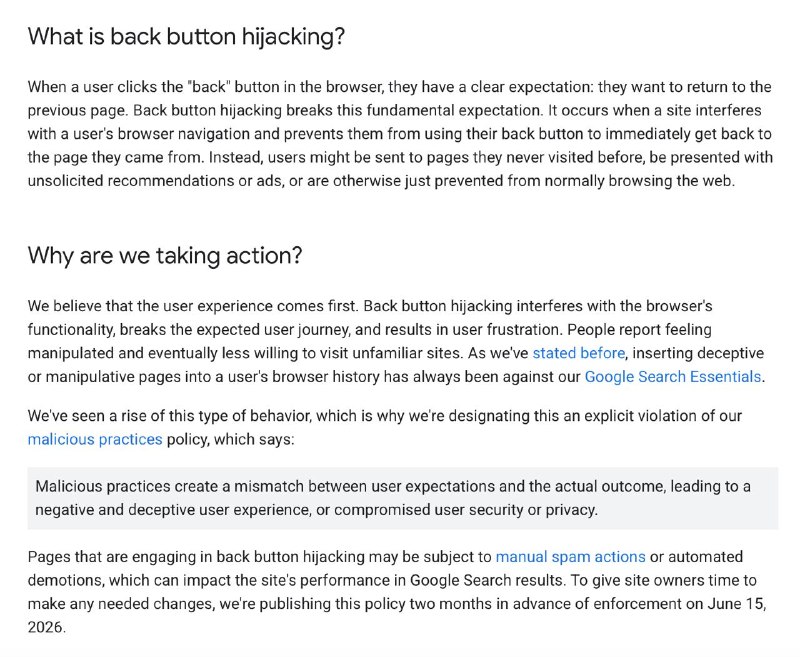 What is back button hijacking?

When a user clicks the "back" button in the browser, they have a clear expectation: they want to return to the previous page. Back button hijacking breaks this fundamental expectation. It occurs when a site interferes with a user's browser navigation and prevents them from using their back button to immediately get back to the page they came from. Instead, users might be sent to pages they never visited before, be presented with unsolicited recommendations or ads, or are otherwise just prevented from normally browsing the web.

Why are we taking action?

We believe that the user experience comes first. Back button hijacking interferes with the browser's functionality, breaks the expected user journey, and results in user frustration. People report feeling manipulated and eventually less willing to visit unfamiliar sites. As we've stated before, inserting deceptive or manipulative pages into a user's browser history has always been against our Google Search Essentials.

We've seen a rise of this type of behavior, which is why we're designating this an explicit violation of our malicious practices policy, which says:

Malicious practices create a mismatch between user expectations and the actual outcome, leading to a negative and deceptive user experience, or compromised user security or privacy.

Pages that are engaging in back button hijacking may be subject to manual spam actions or automated demotions, which can impact the site's performance in Google Search results. To give site owners time to make any needed changes, we're publishing this policy two months in advance of enforcement on June 15, 2026.